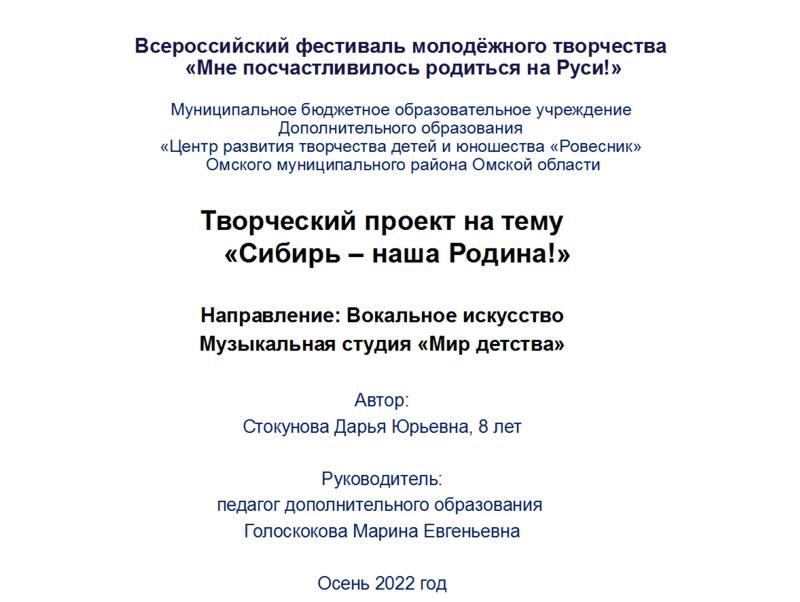 Всероссийский фестиваль молодёжного творчества
«Мне посчастливилось родиться на Руси!»

Муниципальное бюджетное образовательное учреждение
Дополнительного образования
«Центр развития творчества детей и юношества «Ровесник»
Омского муниципального района Омской области

Творческий проект на тему
«Сибирь – наша Родина!»

Направление: Вокальное искусство
Музыкальная студия «Мир детства»

Автор:
Стокунова Дарья Юрьевна, 8 лет

Руководитель:
педагог дополнительного образования
Голоскокова Марина Евгеньевна

Осень 2022 год